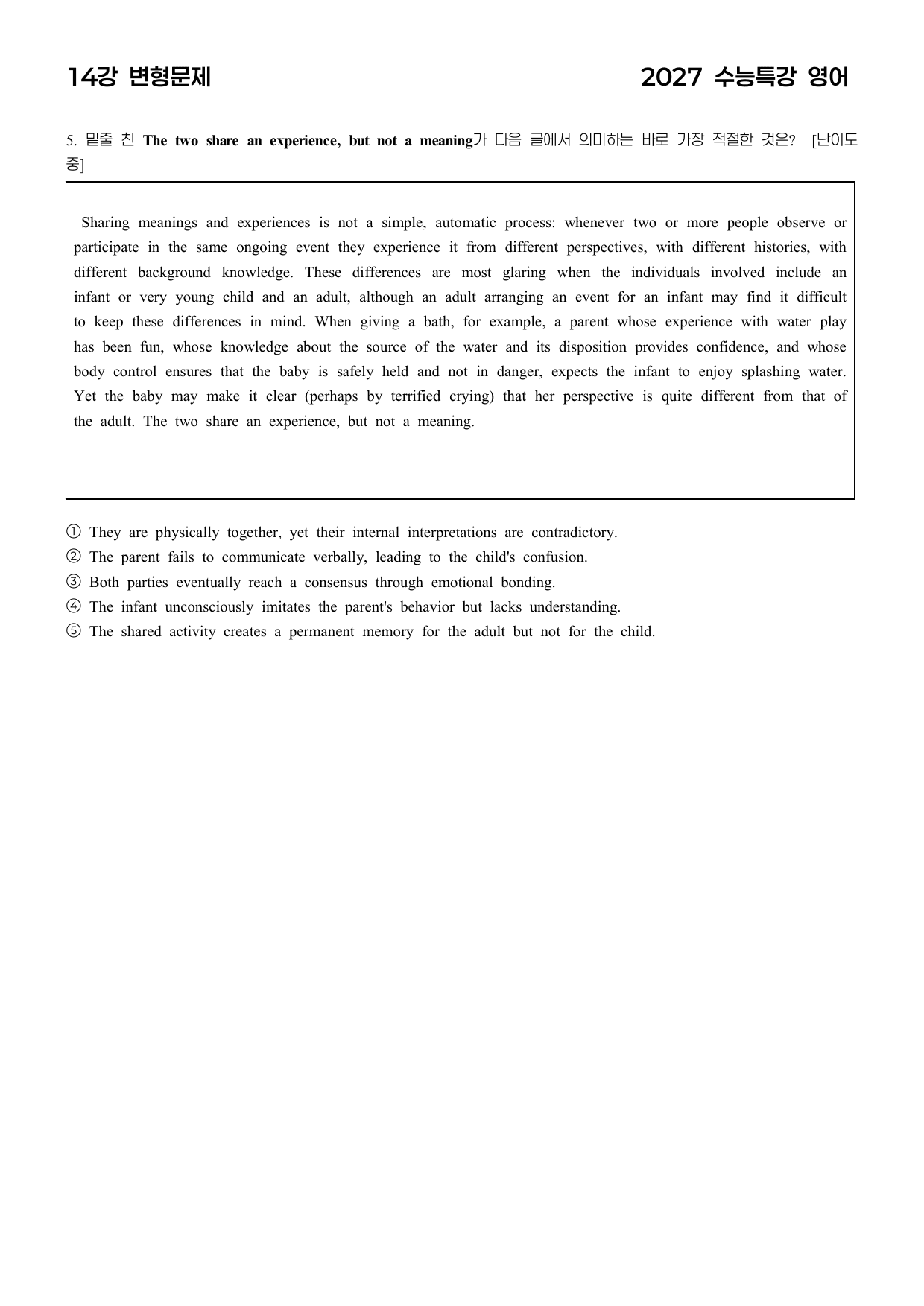 14강 변형문제

2027 수능특강 영어

5. 밑줄 친 The two share an experience, but not a meaning가 다음 글에서 의미하는 바로 가장 적절한 것은? [난이도 중]

Sharing meanings and experiences is not a simple, automatic process: whenever two or more people observe or participate in the same ongoing event they experience it from different perspectives, with different histories, with different background knowledge. These differences are most glaring when the individuals involved include an infant or very young child and an adult, although an adult arranging an event for an infant may find it difficult to keep these differences in mind. When giving a bath, for example, a parent whose experience with water play has been fun, whose knowledge about the source of the water and its disposition provides confidence, and whose body control ensures that the baby is safely held and not in danger, expects the infant to enjoy splashing water. Yet the baby may make it clear (perhaps by terrified crying) that her perspective is quite different from that of the adult. The two share an experience, but not a meaning.

① They are physically together, yet their internal interpretations are contradictory.
② The parent fails to communicate verbally, leading to the child's confusion.
③ Both parties eventually reach a consensus through emotional bonding.
④ The infant unconsciously imitates the parent's behavior but lacks understanding.
⑤ The shared activity creates a permanent memory for the adult but not for the child.